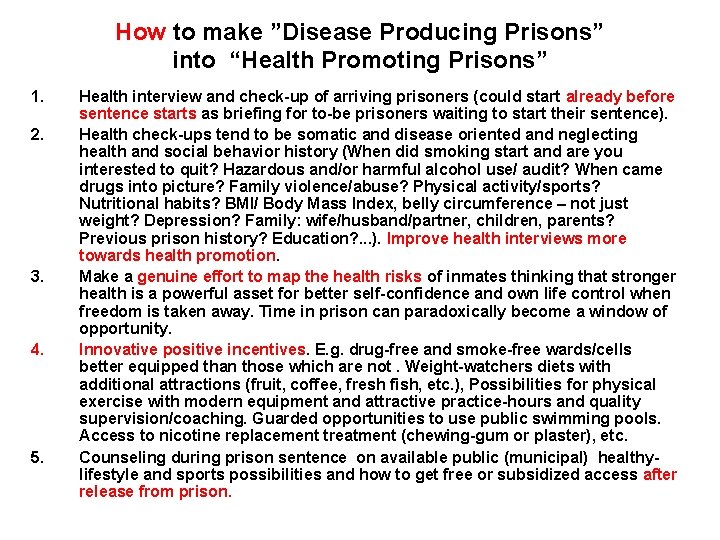 How to make "Disease Producing Prisons"
into "Health Promoting Prisons"

1. Health interview and check-up of arriving prisoners (could start already before sentence starts as briefing for to-be prisoners waiting to start their sentence).

2. Health check-ups tend to be somatic and disease oriented and neglecting health and social behavior history (When did smoking start and are you interested to quit? Hazardous and/or harmful alcohol use/ audit? When came drugs into picture? Family violence/abuse? Physical activity/sports? Nutritional habits? BMI/ Body Mass Index, belly circumference – not just weight? Depression? Family: wife/husband/partner, children, parents? Previous prison history? Education?...). Improve health interviews more towards health promotion.

3. Make a genuine effort to map the health risks of inmates thinking that stronger health is a powerful asset for better self-confidence and own life control when freedom is taken away. Time in prison can paradoxically become a window of opportunity.

4. Innovative positive incentives. E.g. drug-free and smoke-free wards/cells better equipped than those which are not . Weight-watchers diets with additional attractions (fruit, coffee, fresh fish, etc.), Possibilities for physical exercise with modern equipment and attractive practice-hours and quality supervision/coaching. Guarded opportunities to use public swimming pools. Access to nicotine replacement treatment (chewing-gum or plaster), etc.

5. Counseling during prison sentence on available public (municipal) healthy-lifestyle and sports possibilities and how to get free or subsidized access after release from prison.